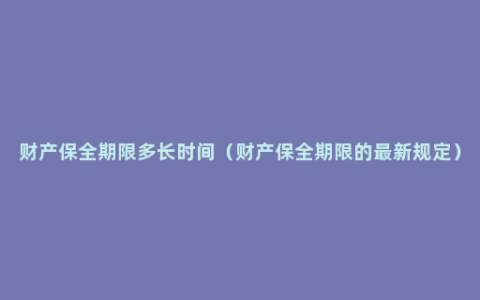 财产保全期限多长时间（财产保全期限的最新规定）